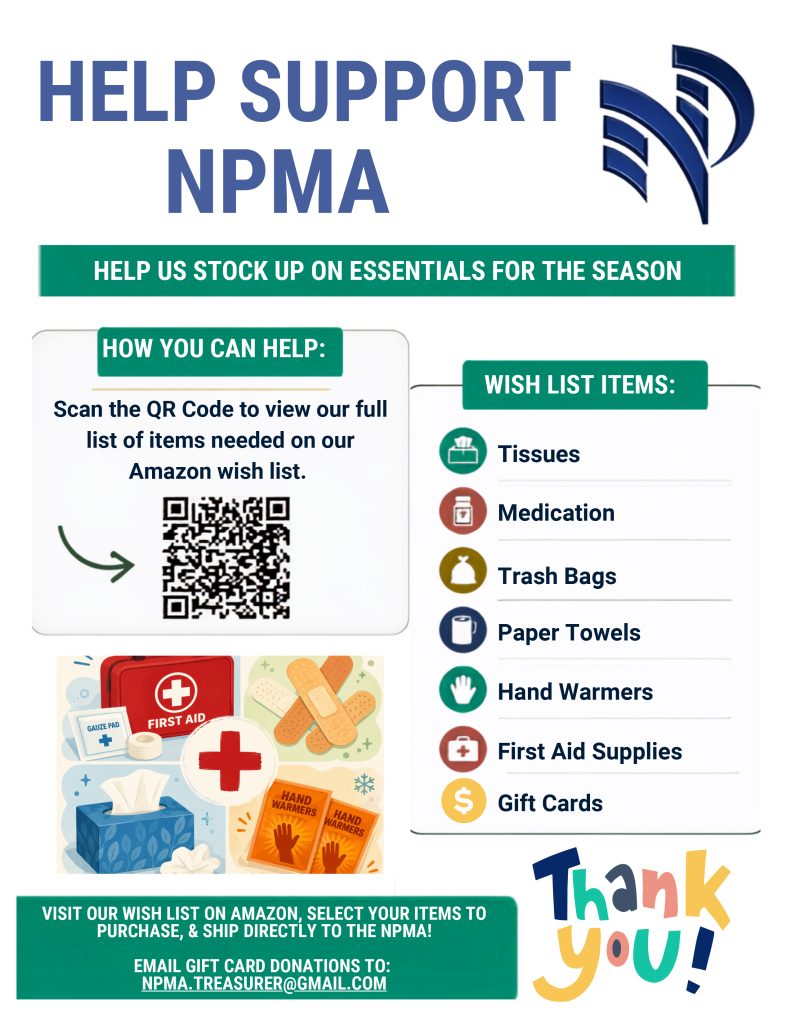 HELP SUPPORT NPMA

HELP US STOCK UP ON ESSENTIALS FOR THE SEASON

HOW YOU CAN HELP:

Scan the QR Code to view our full list of items needed on our Amazon wish list.

GAUZE PAD

FIRST AID

HAND WARMERS

HAND WARMERS

WISH LIST ITEMS:

Tissues

Medication

Trash Bags

Paper Towels

Hand Warmers

First Aid Supplies

Gift Cards

VISIT OUR WISH LIST ON AMAZON, SELECT YOUR ITEMS TO PURCHASE, & SHIP DIRECTLY TO THE NPMA!

EMAIL GIFT CARD DONATIONS TO: NPMA.TREASURER@GMAIL.COM

Thank you!